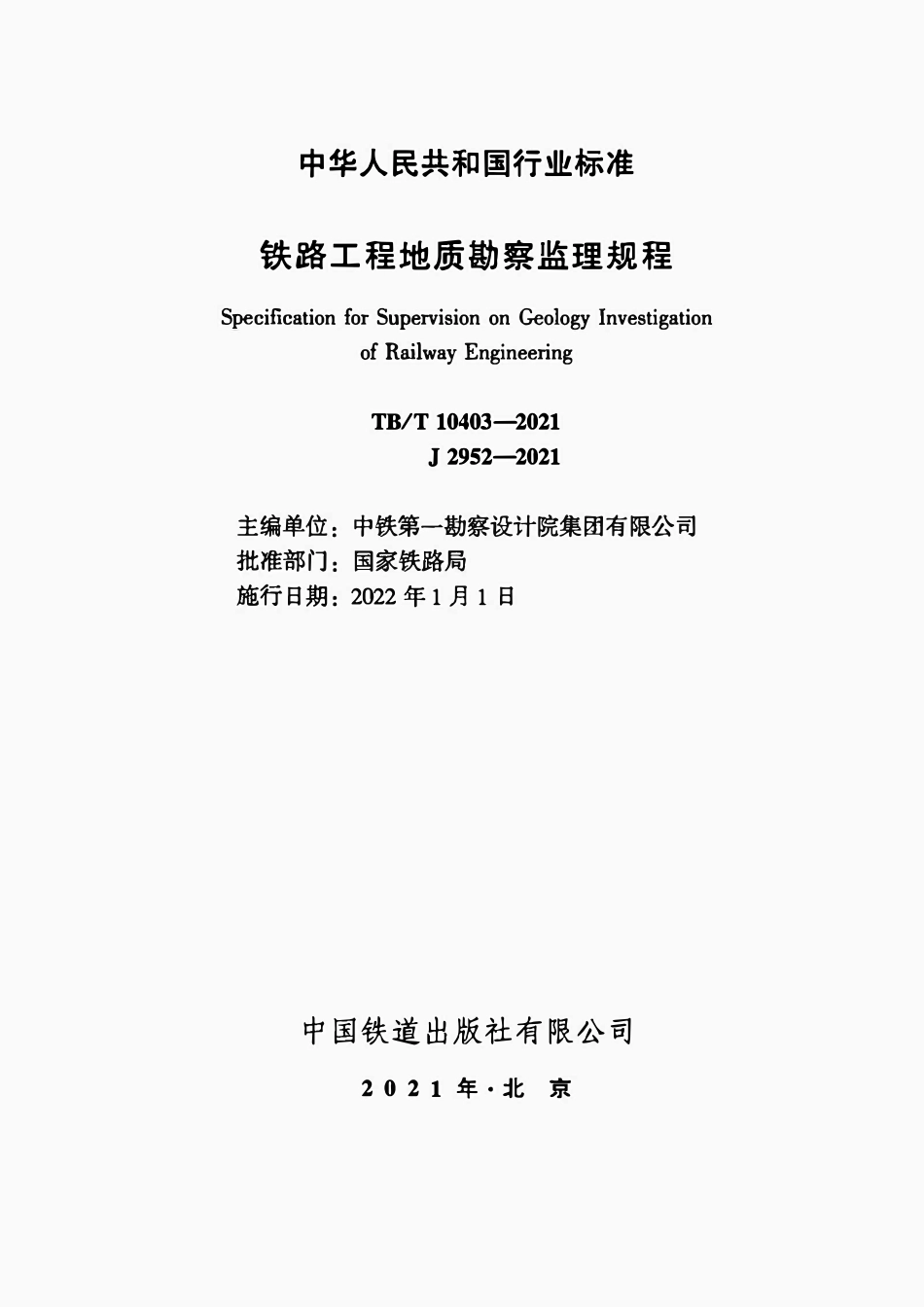 中华人民共和国行业标准

铁路工程地质勘察监理规程

Specification for Supervision on Geology Investigation of Railway Engineering

TB/T 10403—2021
J 2952—2021

主编单位：中铁第一勘察设计院集团有限公司
批准部门：国家铁路局
施行日期：2022 年 1 月 1 日

中国铁道出版社有限公司

2021 年·北 京